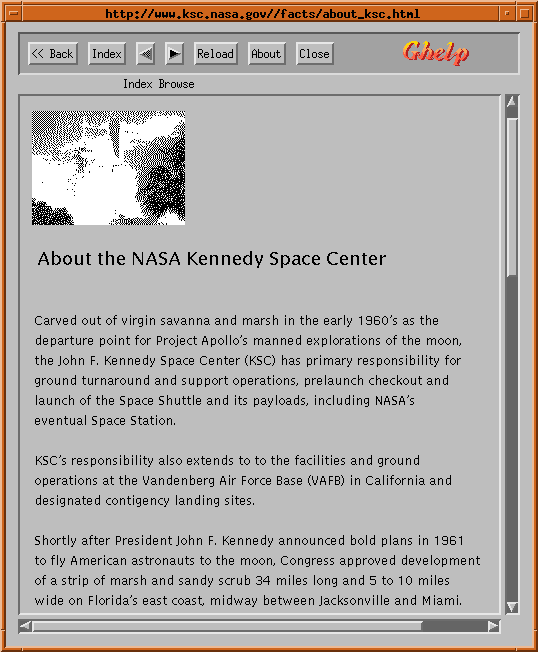 http://www.ksc.nasa.gov//facts/about_ksc.html

<< Back Index Reload About Close

Ghelp

Index Browse

About the NASA Kennedy Space Center

Carved out of virgin savanna and marsh in the early 1960's as the departure point for Project Apollo's manned explorations of the moon, the John F. Kennedy Space Center (KSC) has primary responsibility for ground turnaround and support operations, prelaunch checkout and launch of the Space Shuttle and its payloads, including NASA's eventual Space Station.

KSC's responsibility also extends to to the facilities and ground operations at the Vandenberg Air Force Base (VAFB) in California and designated contigency landing sites.

Shortly after President John F. Kennedy announced bold plans in 1961 to fly American astronauts to the moon, Congress approved development of a strip of marsh and sandy scrub 34 miles long and 5 to 10 miles wide on Florida's east coast, midway between Jacksonville and Miami.